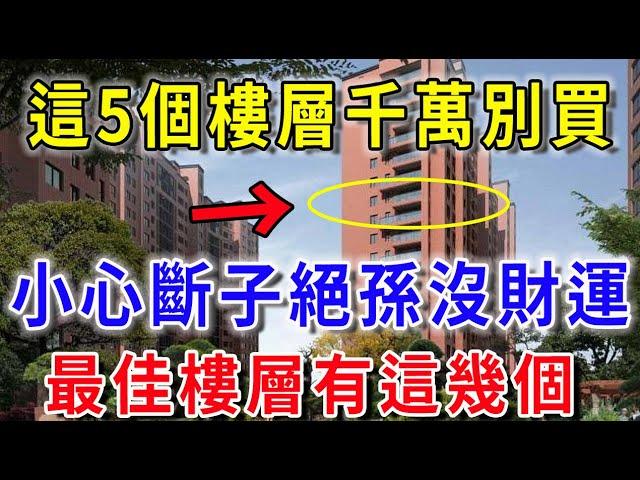 這5個樓層千萬別買

小心斷子絕孫沒財運

最佳樓層有這幾個